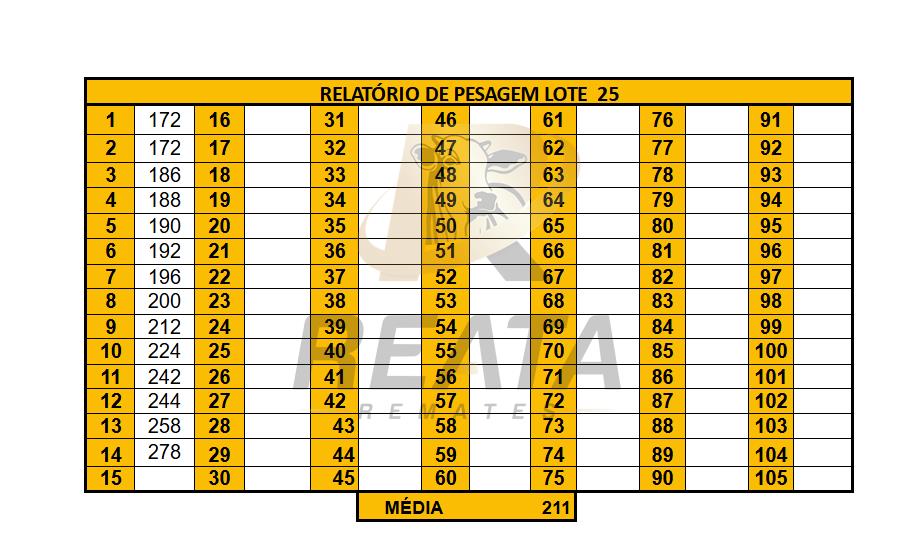 RELATÓRIO DE PESAGEM LOTE 25

| 1 | 172 | 16 | | 31 | | 46 | | 61 | | 76 | | 91 | |
|---|---|---|---|---|---|---|---|---|---|---|---|---|---|
| 2 | 172 | 17 | | 32 | | 47 | | 62 | | 77 | | 92 | |
| 3 | 186 | 18 | | 33 | | 48 | | 63 | | 78 | | 93 | |
| 4 | 188 | 19 | | 34 | | 49 | | 64 | | 79 | | 94 | |
| 5 | 190 | 20 | | 35 | | 50 | | 65 | | 80 | | 95 | |
| 6 | 192 | 21 | | 36 | | 51 | | 66 | | 81 | | 96 | |
| 7 | 196 | 22 | | 37 | | 52 | | 67 | | 82 | | 97 | |
| 8 | 200 | 23 | | 38 | | 53 | | 68 | | 83 | | 98 | |
| 9 | 212 | 24 | | 39 | | 54 | | 69 | | 84 | | 99 | |
| 10 | 224 | 25 | | 40 | | 55 | | 70 | | 85 | | 100 | |
| 11 | 242 | 26 | | 41 | | 56 | | 71 | | 86 | | 101 | |
| 12 | 244 | 27 | | 42 | | 57 | | 72 | | 87 | | 102 | |
| 13 | 258 | 28 | | 43 | | 58 | | 73 | | 88 | | 103 | |
| 14 | 278 | 29 | | 44 | | 59 | | 74 | | 89 | | 104 | |
| 15 | | 30 | | 45 | | 60 | | 75 | | 90 | | 105 | |

MÉDIA 211

REATA
REMATES